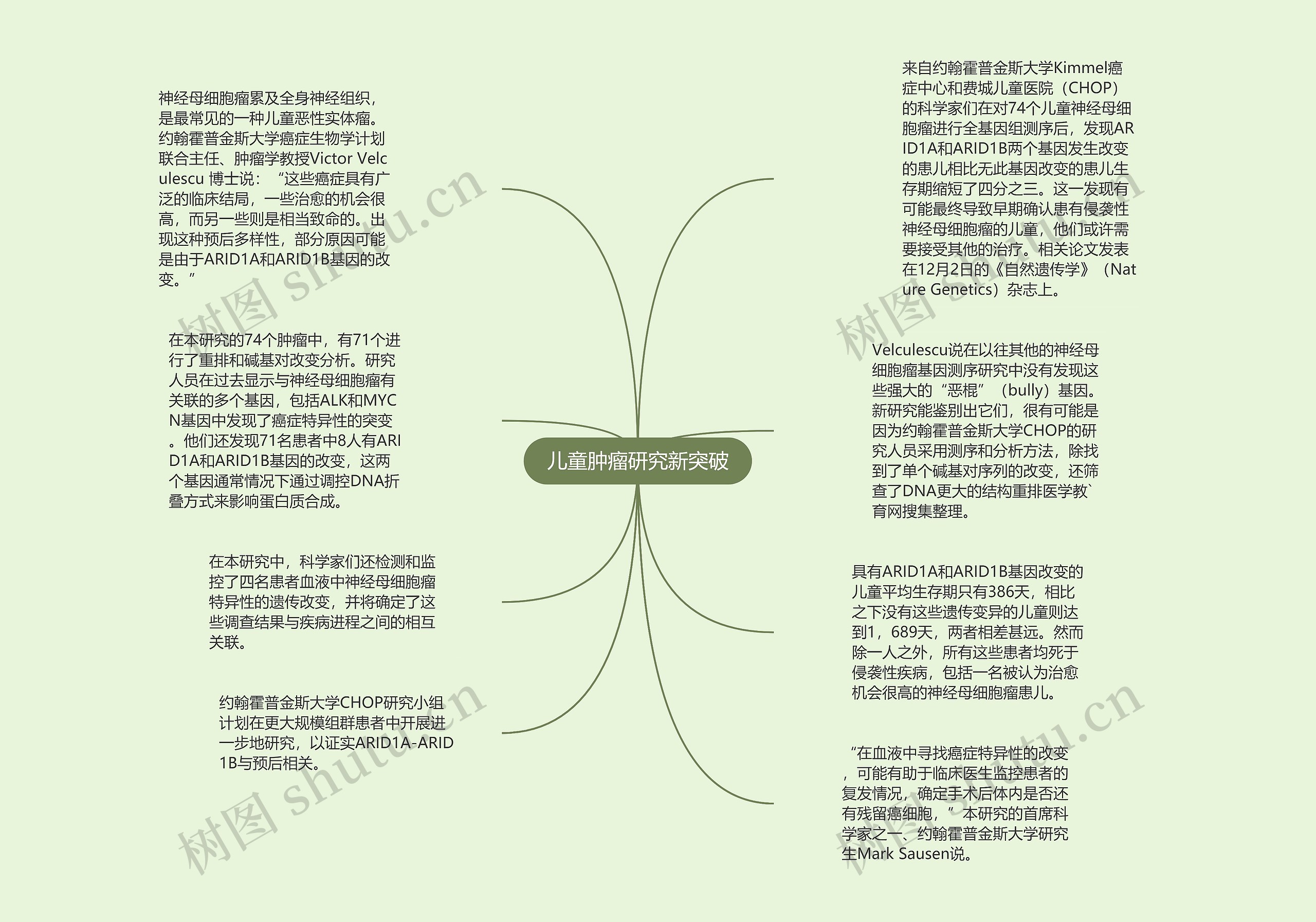 儿童肿瘤研究新突破

神经母细胞瘤累及全身神经组织，是最常见的一种儿童恶性实体瘤。约翰霍普金斯大学癌症生物学计划联合主任、肿瘤学教授Victor Velculescu 博士说：“这些癌症具有广泛的临床结局，一些治愈的机会很高，而另一些则是相当致命的。出现这种预后多样性，部分原因可能是由于ARID1A和ARID1B基因的改变。”

在本研究的74个肿瘤中，有71个进行了重排和碱基对改变分析。研究人员在过去显示与神经母细胞瘤有关联的多个基因，包括ALK和MYCN基因中发现了癌症特异性的突变。他们还发现71名患者中8人有ARID1A和ARID1B基因的改变，这两个基因通常情况下通过调控DNA折叠方式来影响蛋白质合成。

在本研究中，科学家们还检测和监控了四名患者血液中神经母细胞瘤特异性的遗传改变，并将确定了这些调查结果与疾病进程之间的相互关联。

约翰霍普金斯大学CHOP研究小组计划在更大规模组群患者中开展进一步地研究，以证实ARID1A-ARID1B与预后相关。

来自约翰霍普金斯大学Kimmel癌症中心和费城儿童医院（CHOP）的科学家们在对74个儿童神经母细胞瘤进行全基因组测序后，发现ARID1A和ARID1B两个基因发生改变的患儿相比无此基因改变的患儿生存期缩短了四分之三。这一发现有可能最终导致早期确认患有侵袭性神经母细胞瘤的儿童，他们或许需要接受其他的治疗。相关论文发表在12月2日的《自然遗传学》（Nature Genetics）杂志上。

Velculescu说在以往其他的神经母细胞瘤基因测序研究中没有发现这些强大的“恶棍”（bully）基因。新研究能鉴别出它们，很有可能是因为约翰霍普金斯大学CHOP的研究人员采用测序和分析方法，除找到了单个碱基对序列的改变，还筛查了DNA更大的结构重排医学教`育网搜集整理。

具有ARID1A和ARID1B基因改变的儿童平均生存期只有386天，相比之下没有这些遗传变异的儿童则达到1，689天，两者相差甚远。然而除一人之外，所有这些患者均死于侵袭性疾病，包括一名被认为治愈机会很高的神经母细胞瘤患儿。

“在血液中寻找癌症特异性的改变，可能有助于临床医生监控患者的复发情况，确定手术后体内是否还有残留癌细胞，”本研究的首席科学家之一、约翰霍普金斯大学研究生Mark Sausen说。

树图 shutu.cn
树图 shutu.cn
树图 shutu.cn
树图 shutu.cn